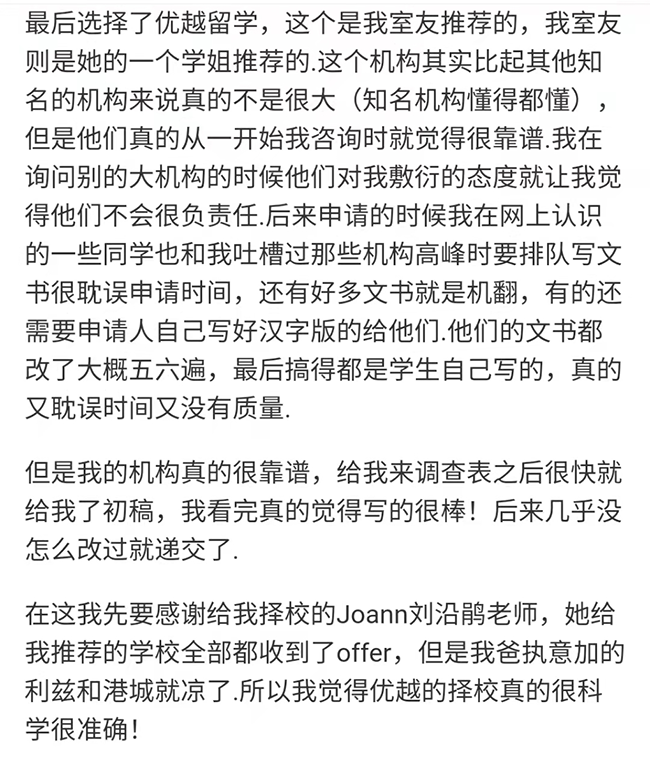 最后选择了优越留学，这个是我室友推荐的，我室友则是她的一个学姐推荐的.这个机构其实比起其他知名的机构来说真的不是很大（知名机构懂得都懂），但是他们真的从一开始我咨询时就觉得很靠谱.我在询问别的大机构的时候他们对我敷衍的态度就让我觉得他们不会很负责任.后来申请的时候我在网上认识的一些同学也和我吐槽过那些机构高峰时要排队写文书很耽误申请时间，还有好多文书就是机翻，有的还需要申请人自己写好汉字版的给他们.他们的文书都改了大概五六遍，最后搞得都是学生自己写的，真的又耽误时间又没有质量.

但是我的机构真的很靠谱，给我来调查表之后很快就给我了初稿，我看完真的觉得写的很棒！后来几乎没怎么改过就递交了.

在这我先要感谢给我择校的Joann刘沿鹃老师，她给我推荐的学校全部都收到了offer，但是我爸执意加的利兹和港城就凉了.所以我觉得优越的择校真的很科学很准确！